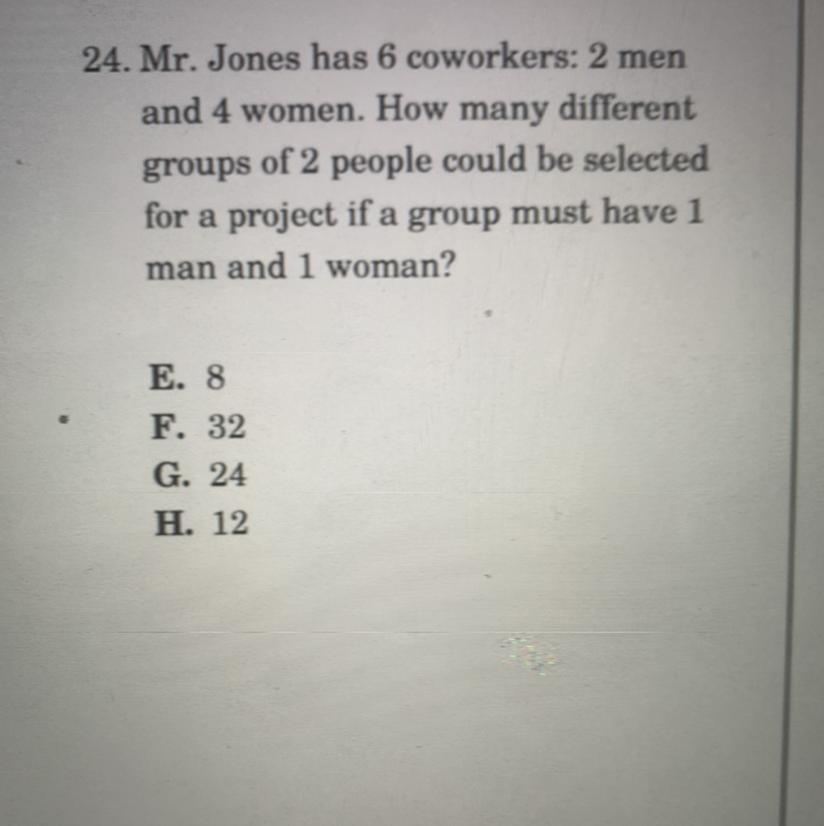 24. Mr. Jones has 6 coworkers: 2 men and 4 women. How many different groups of 2 people could be selected for a project if a group must have 1 man and 1 woman?

E. 8
F. 32
G. 24
H. 12